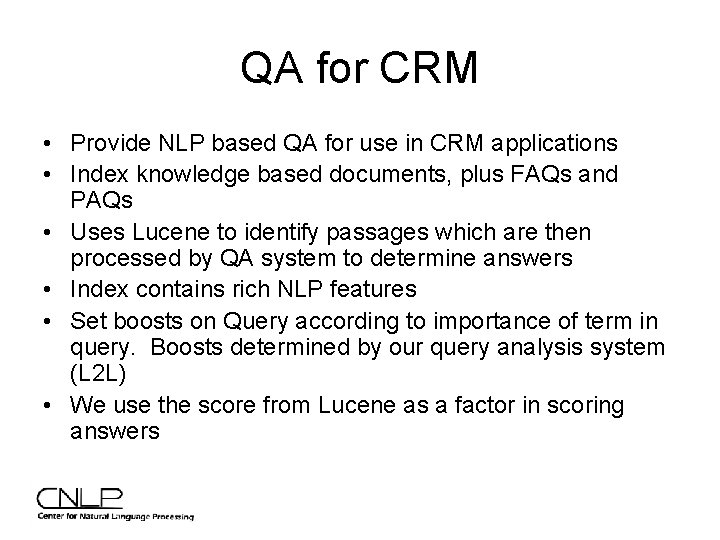 QA for CRM

• Provide NLP based QA for use in CRM applications
• Index knowledge based documents, plus FAQs and PAQs
• Uses Lucene to identify passages which are then processed by QA system to determine answers
• Index contains rich NLP features
• Set boosts on Query according to importance of term in query. Boosts determined by our query analysis system (L2L)
• We use the score from Lucene as a factor in scoring answers

CNLP
Center for Natural Language Processing